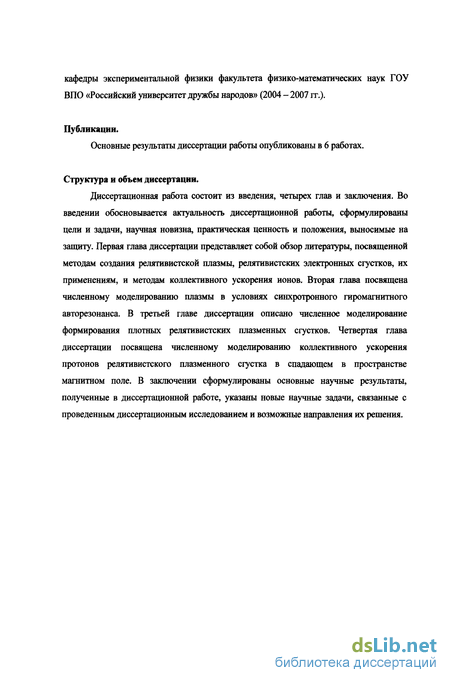 кафедры экспериментальной физики факультета физико-математических наук ГОУ ВПО «Российский университет дружбы народов» (2004 – 2007 гг.).

Публикации.

Основные результаты диссертации работы опубликованы в 6 работах.

Структура и объем диссертации.

Диссертационная работа состоит из введения, четырех глав и заключения. Во введении обосновывается актуальность диссертационной работы, сформулированы цели и задачи, научная новизна, практическая ценность и положения, выносимые на защиту. Первая глава диссертации представляет собой обзор литературы, посвященной методам создания релятивистской плазмы, релятивистских электронных сгустков, их применениям, и методам коллективного ускорения ионов. Вторая глава посвящена численному моделированию плазмы в условиях синхротронного гиромагнитного авторезонанса. В третьей главе диссертации описано численное моделирование формирования плотных релятивистских плазменных сгустков. Четвертая глава диссертации посвящена численному моделированию коллективного ускорения протонов релятивистского плазменного сгустка в спадающем в пространстве магнитном поле. В заключении сформулированы основные научные результаты, полученные в диссертационной работе, указаны новые научные задачи, связанные с проведенным диссертационным исследованием и возможные направления их решения.

dsLib.net
библиотека диссертаций